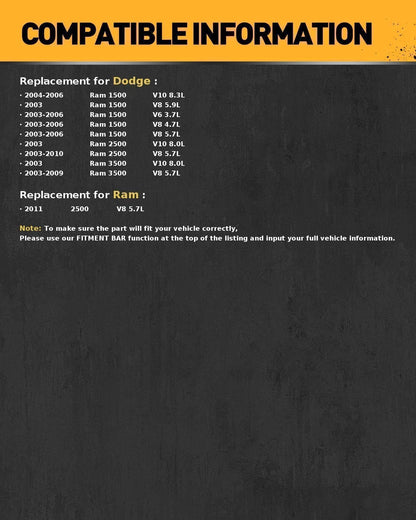 COMPATIBLE INFORMATION

Replacement for Dodge :

· 2004-2006 Ram 1500 V10 8.3L
· 2003 Ram 1500 V8 5.9L
· 2003-2006 Ram 1500 V6 3.7L
· 2003-2006 Ram 1500 V8 4.7L
· 2003-2006 Ram 1500 V8 5.7L
· 2003 Ram 2500 V10 8.0L
· 2003-2010 Ram 2500 V8 5.7L
· 2003 Ram 3500 V10 8.0L
· 2003-2009 Ram 3500 V8 5.7L

Replacement for Ram :

· 2011 2500 V8 5.7L

Note: To make sure the part will fit your vehicle correctly,
Please use our FITMENT BAR function at the top of the listing and input your full vehicle information.